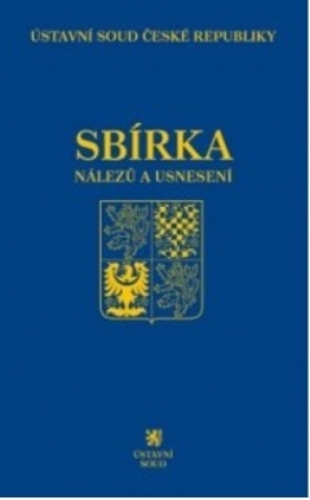 ÚSTAVNÍ SOUD ČESKÉ REPUBLIKY

SBÍRKA
NÁLEZŮ A USNESENÍ

ÚSTAVNÍ
SOUD